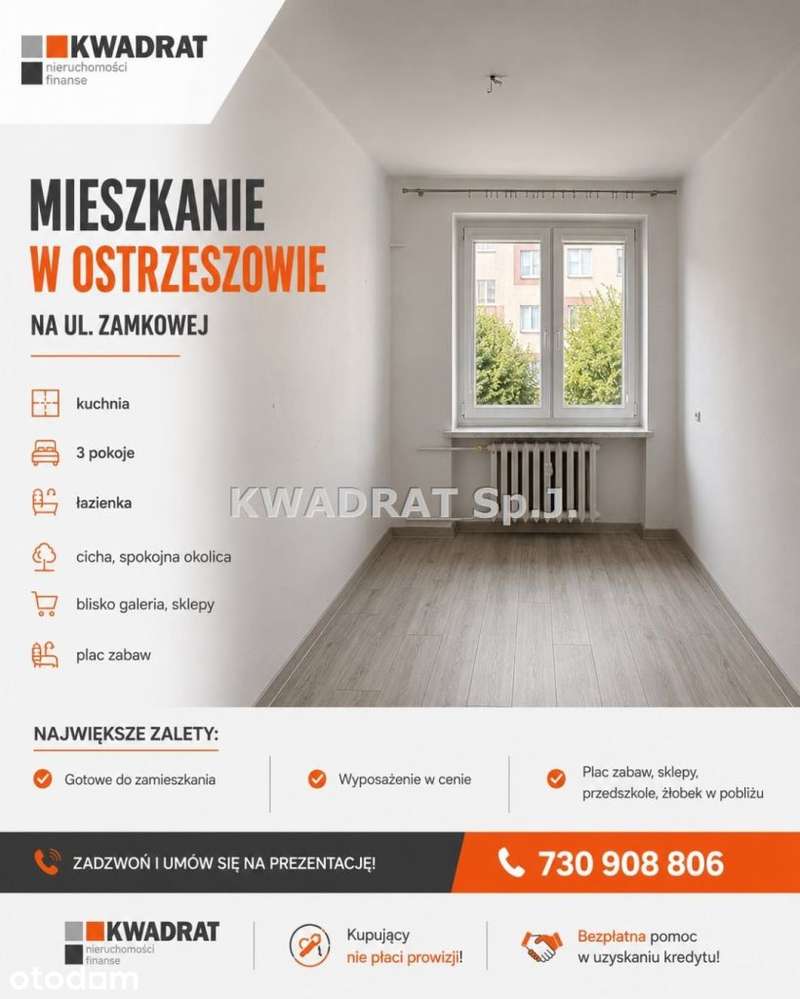 KWADRAT
nieruchomości
finanse

MIESZKANIE
W OSTRZESZOWIE

NA UL. ZAMKOWEJ

kuchnia

3 pokoje

łazienka

cicha, spokojna okolica

blisko galeria, sklepy

plac zabaw

NAJWIĘKSZE ZALETY:

Gotowe do zamieszkania

Wyposażenie w cenie

Plac zabaw, sklepy, przedszkole, żłobek w pobliżu

ZADZWOŃ I UMÓW SIĘ NA PREZENTACJĘ!

730 908 806

KWADRAT
nieruchomości
finanse

Kupujący
nie płaci prowizji!

Bezpłatna pomoc
w uzyskaniu kredytu!

KWADRAT Sp.J.

otodom